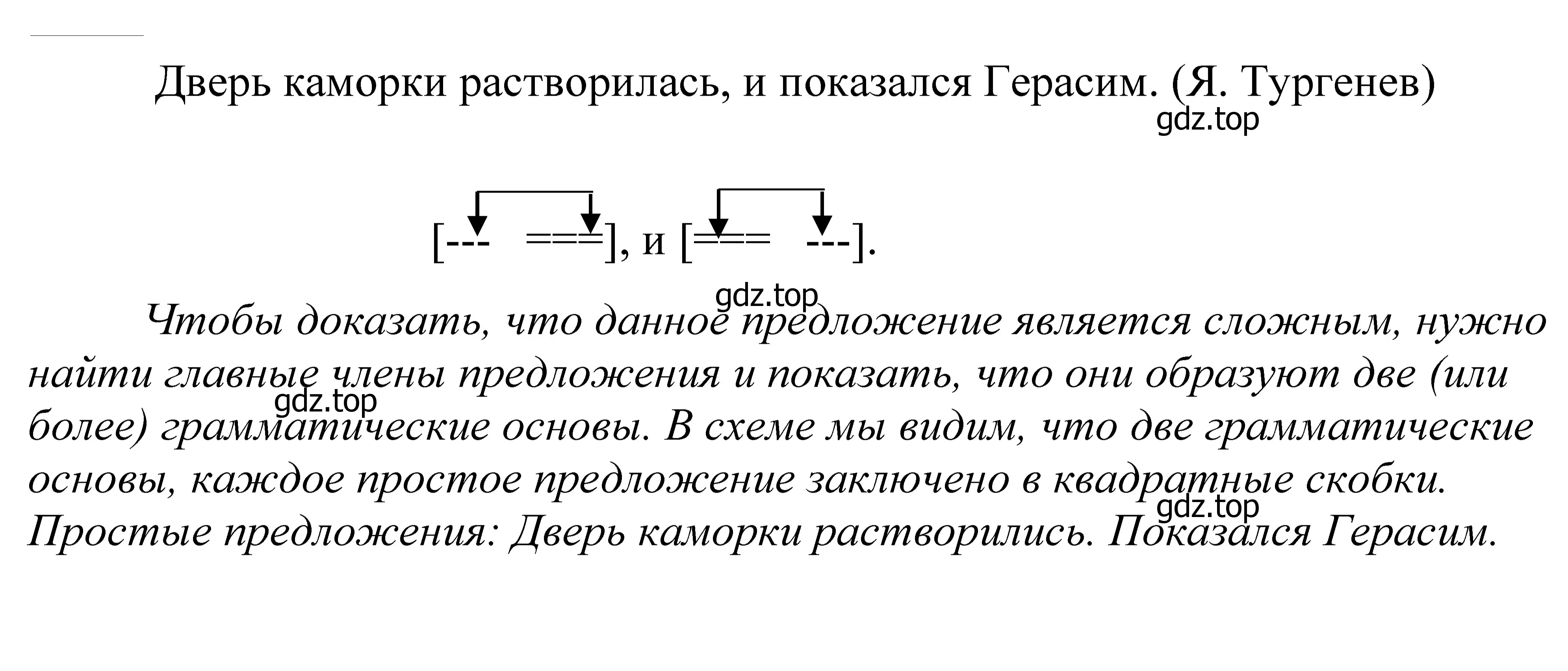 Дверь каморки растворилась, и показался Герасим. (Я. Тургенев)

gdz.top

[---   ===], и [===   ---].

gdz.top

Чтобы доказать, что данное предложение является сложным, нужно найти главные члены предложения и показать, что они образуют две (или более) грамматические основы. В схеме мы видим, что две грамматические основы, каждое простое предложение заключено в квадратные скобки. Простые предложения: Дверь каморки растворились. Показался Герасим.

gdz.top

gdz.top